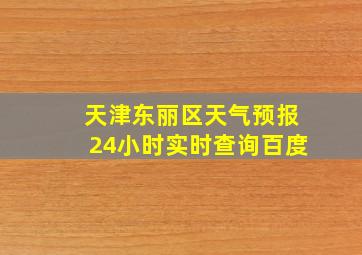 天津东丽区天气预报
24小时实时查询百度